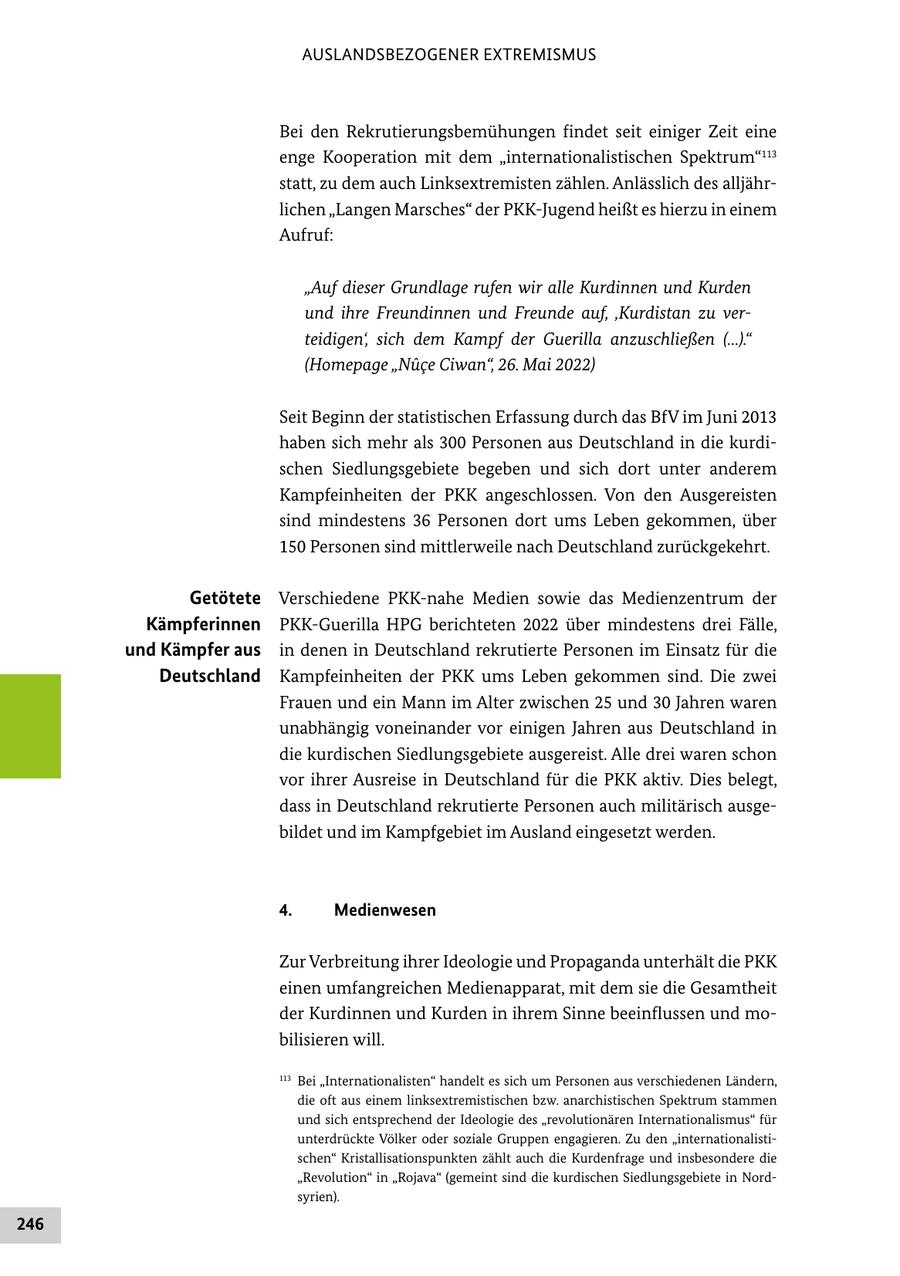 AUSLANDSBEZOGENER EXTREMISMUS

Bei den Rekrutierungsbemühungen findet seit einiger Zeit eine enge Kooperation mit dem „internationalistischen Spektrum“$^{113}$ statt, zu dem auch Linksextremisten zählen. Anlässlich des alljährlichen „Langen Marsches“ der PKK-Jugend heißt es hierzu in einem Aufruf:

„Auf dieser Grundlage rufen wir alle Kurdinnen und Kurden und ihre Freundinnen und Freunde auf, ‚Kurdistan zu verteidigen‘, sich dem Kampf der Guerilla anzuschließen (...).“ (Homepage „Nûçe Ciwan“, 26. Mai 2022)

Seit Beginn der statistischen Erfassung durch das BfV im Juni 2013 haben sich mehr als 300 Personen aus Deutschland in die kurdischen Siedlungsgebiete begeben und sich dort unter anderem Kampfeinheiten der PKK angeschlossen. Von den Ausgereisten sind mindestens 36 Personen dort ums Leben gekommen, über 150 Personen sind mittlerweile nach Deutschland zurückgekehrt.

Getötete Kämpferinnen und Kämpfer aus Deutschland

Verschiedene PKK-nahe Medien sowie das Medienzentrum der PKK-Guerilla HPG berichteten 2022 über mindestens drei Fälle, in denen in Deutschland rekrutierte Personen im Einsatz für die Kampfeinheiten der PKK ums Leben gekommen sind. Die zwei Frauen und ein Mann im Alter zwischen 25 und 30 Jahren waren unabhängig voneinander vor einigen Jahren aus Deutschland in die kurdischen Siedlungsgebiete ausgereist. Alle drei waren schon vor ihrer Ausreise in Deutschland für die PKK aktiv. Dies belegt, dass in Deutschland rekrutierte Personen auch militärisch ausgebildet und im Kampfgebiet im Ausland eingesetzt werden.

4. Medienwesen

Zur Verbreitung ihrer Ideologie und Propaganda unterhält die PKK einen umfangreichen Medienapparat, mit dem sie die Gesamtheit der Kurdinnen und Kurden in ihrem Sinne beeinflussen und mobilisieren will.

$^{113}$ Bei „Internationalisten“ handelt es sich um Personen aus verschiedenen Ländern, die oft aus einem linksextremistischen bzw. anarchistischen Spektrum stammen und sich entsprechend der Ideologie des „revolutionären Internationalismus“ für unterdrückte Völker oder soziale Gruppen engagieren. Zu den „internationalistischen“ Kristallisationspunkten zählt auch die Kurdenfrage und insbesondere die „Revolution“ in „Rojava“ (gemeint sind die kurdischen Siedlungsgebiete in Nordsyrien).

246